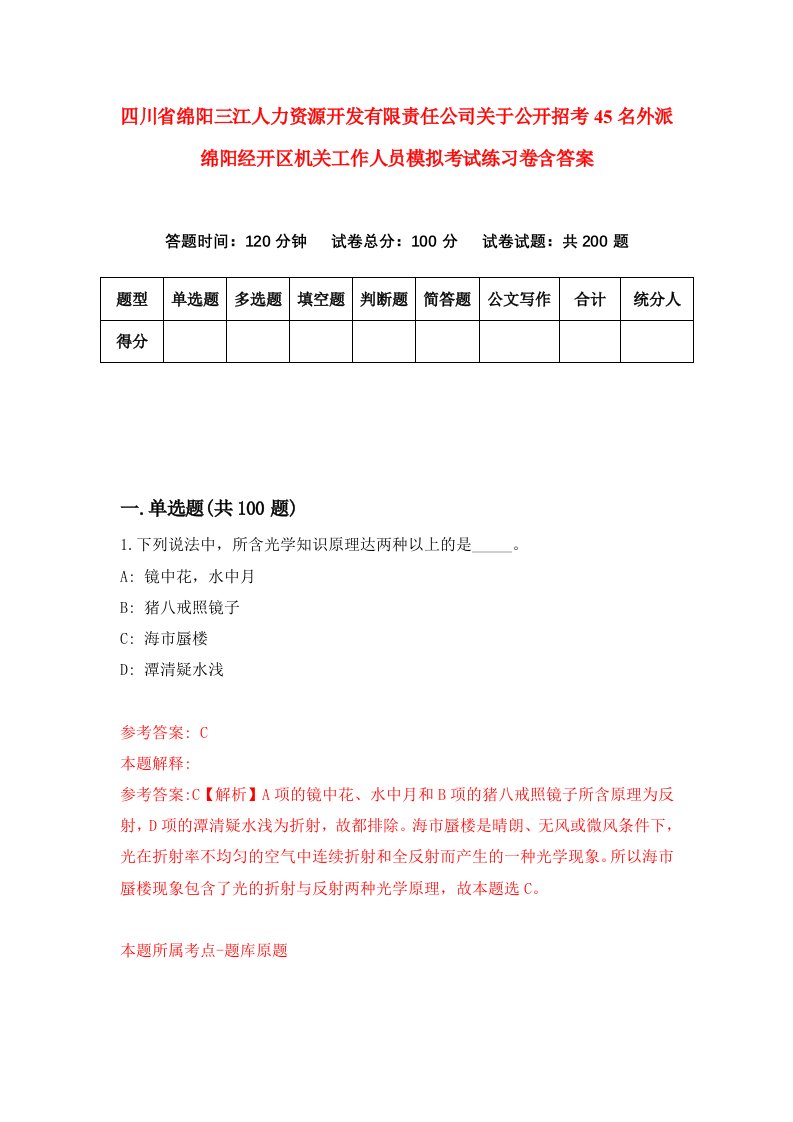 四川省绵阳三江人力资源开发有限责任公司关于公开招考45名外派绵阳经开区机关工作人员模拟考试练习卷含答案

答题时间：120分钟　试卷总分：100分　试卷试题：共200题

| 题型 | 单选题 | 多选题 | 填空题 | 判断题 | 简答题 | 公文写作 | 合计 | 统分人 |
|---|---|---|---|---|---|---|---|---|
| 得分 | | | | | | | | |

一.单选题(共100题)

1.下列说法中，所含光学知识原理达两种以上的是_____。

A: 镜中花，水中月

B: 猪八戒照镜子

C: 海市蜃楼

D: 潭清疑水浅

参考答案: C

本题解释:

参考答案:C【解析】A项的镜中花、水中月和B项的猪八戒照镜子所含原理为反射，D项的潭清疑水浅为折射，故都排除。海市蜃楼是晴朗、无风或微风条件下，光在折射率不均匀的空气中连续折射和全反射而产生的一种光学现象。所以海市蜃楼现象包含了光的折射与反射两种光学原理，故本题选C。

本题所属考点-题库原题